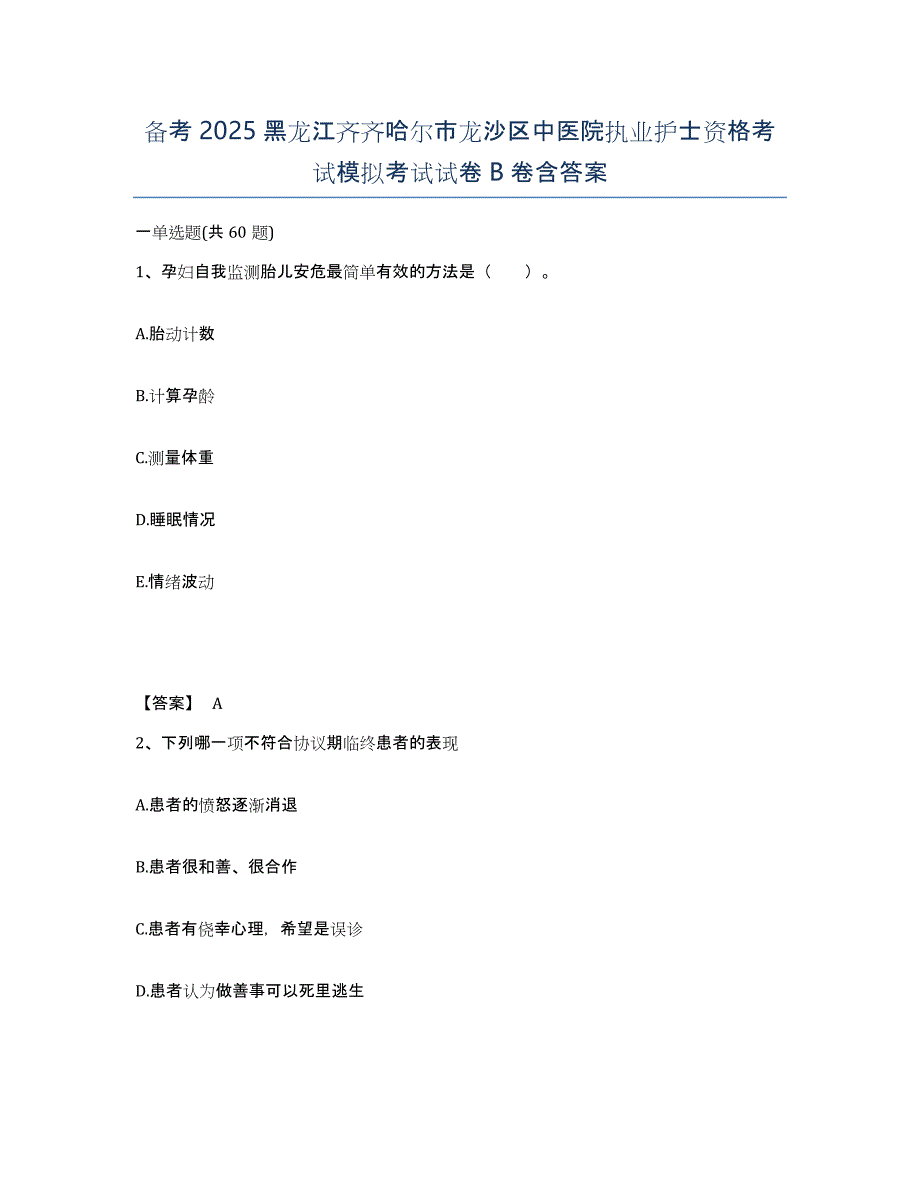 备考 2025 黑龙江齐齐哈尔市龙沙区中医院执业护士资格考试模拟考试试卷 B 卷含答案

一单选题(共 60 题)

1、孕妇自我监测胎儿安危最简单有效的方法是（　　）。

A.胎动计数

B.计算孕龄

C.测量体重

D.睡眠情况

E.情绪波动

【答案】 A

2、下列哪一项不符合协议期临终患者的表现

A.患者的愤怒逐渐消退

B.患者很和善、很合作

C.患者有侥幸心理，希望是误诊

D.患者认为做善事可以死里逃生